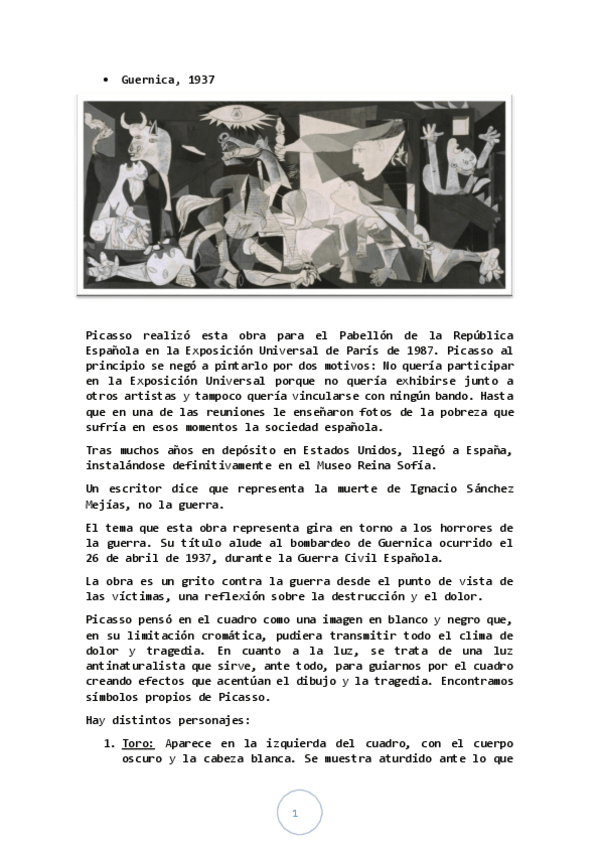 • Guernica, 1937

Picasso realizó esta obra para el Pabellón de la República Española en la Exposición Universal de París de 1987. Picasso al principio se negó a pintarlo por dos motivos: No quería participar en la Exposición Universal porque no quería exhibirse junto a otros artistas y tampoco quería vincularse con ningún bando. Hasta que en una de las reuniones le enseñaron fotos de la pobreza que sufría en esos momentos la sociedad española.

Tras muchos años en depósito en Estados Unidos, llegó a España, instalándose definitivamente en el Museo Reina Sofía.

Un escritor dice que representa la muerte de Ignacio Sánchez Mejías, no la guerra.

El tema que esta obra representa gira en torno a los horrores de la guerra. Su título alude al bombardeo de Guernica ocurrido el 26 de abril de 1937, durante la Guerra Civil Española.

La obra es un grito contra la guerra desde el punto de vista de las víctimas, una reflexión sobre la destrucción y el dolor.

Picasso pensó en el cuadro como una imagen en blanco y negro que, en su limitación cromática, pudiera transmitir todo el clima de dolor y tragedia. En cuanto a la luz, se trata de una luz antinaturalista que sirve, ante todo, para guiarnos por el cuadro creando efectos que acentúan el dibujo y la tragedia. Encontramos símbolos propios de Picasso.

Hay distintos personajes:

1. Toro: Aparece en la izquierda del cuadro, con el cuerpo oscuro y la cabeza blanca. Se muestra aturdido ante lo que

1